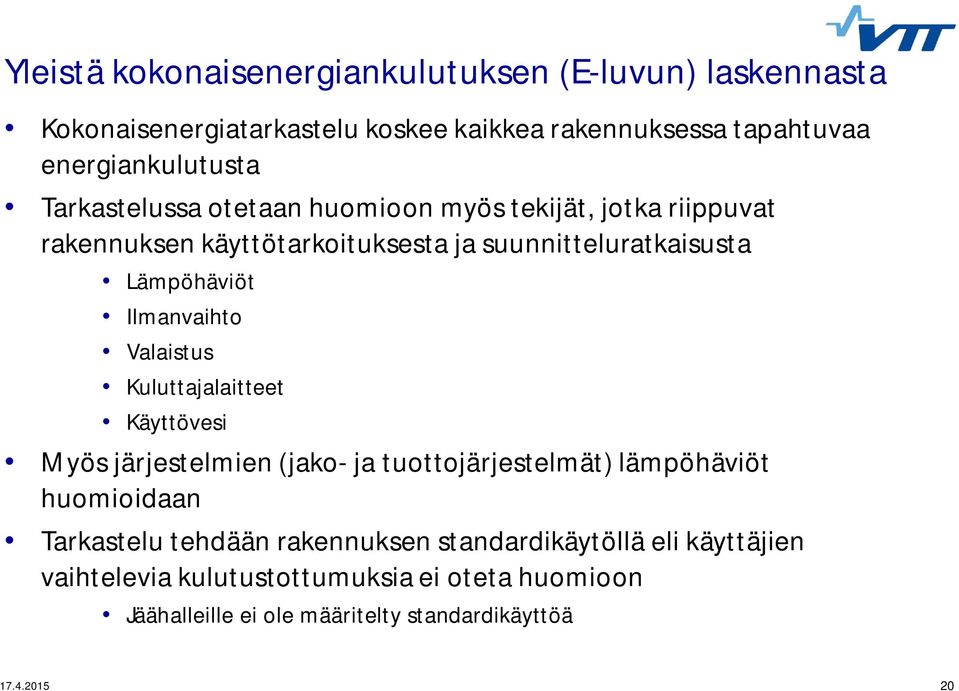 VTT

Yleistä kokonaisenergiankulutuksen (E-luvun) laskennasta

• Kokonaisenergiatarkastelu koskee kaikkea rakennuksessa tapahtuvaa energiankulutusta

• Tarkastelussa otetaan huomioon myös tekijät, jotka riippuvat rakennuksen käyttötarkoituksesta ja suunnitteluratkaisusta

• Lämpöhäviöt
• Ilmanvaihto
• Valaistus
• Kuluttajalaitteet
• Käyttövesi

• Myös järjestelmien (jako- ja tuottojärjestelmät) lämpöhäviöt huomioidaan

• Tarkastelu tehdään rakennuksen standardikäytöllä eli käyttäjien vaihtelevia kulutustottumuksia ei oteta huomioon

• Jäähalleille ei ole määritelty standardikäyttöä

17.4.2015

20